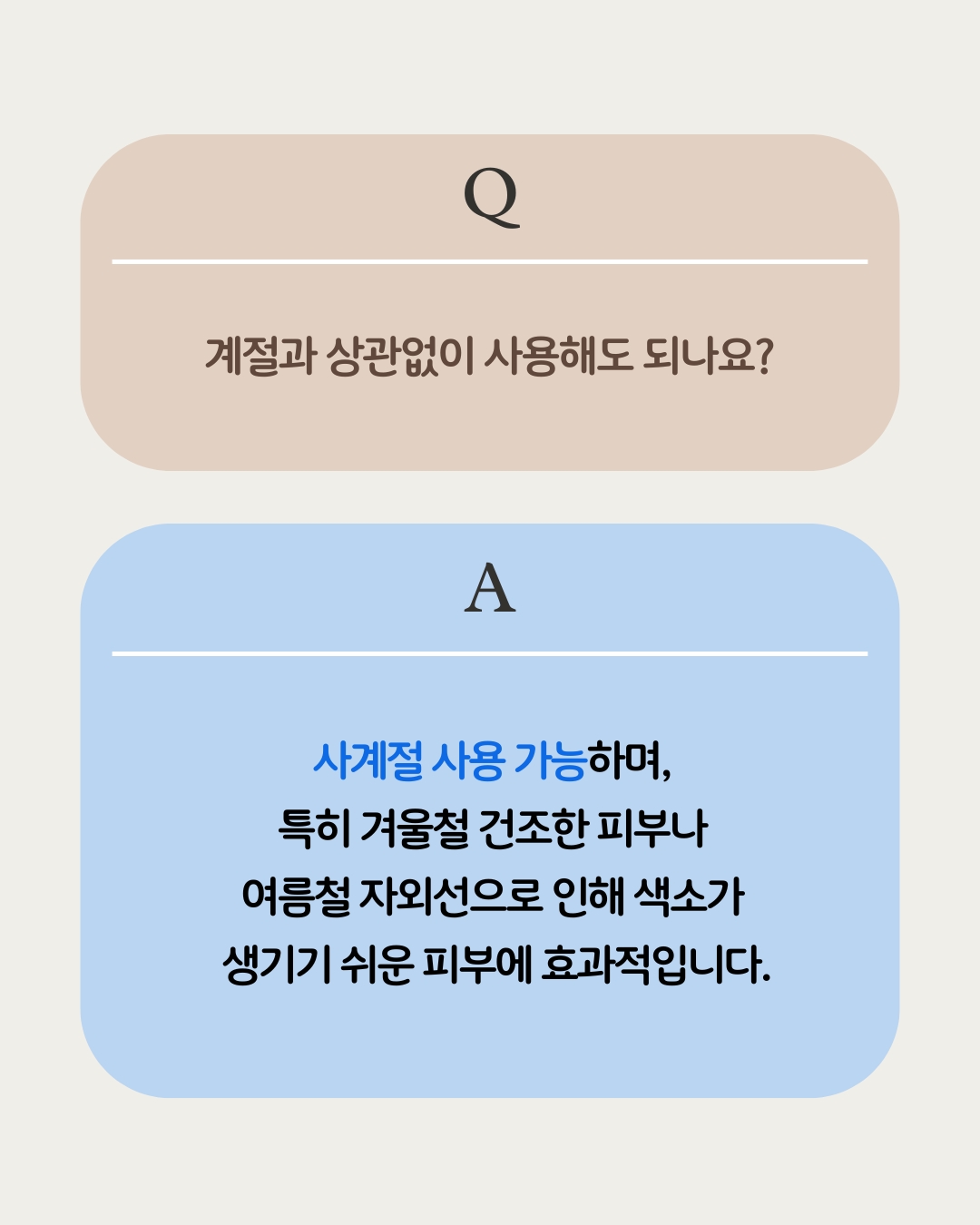 Q

계절과 상관없이 사용해도 되나요?

A

사계절 사용 가능하며,
특히 겨울철 건조한 피부나
여름철 자외선으로 인해 색소가
생기기 쉬운 피부에 효과적입니다.